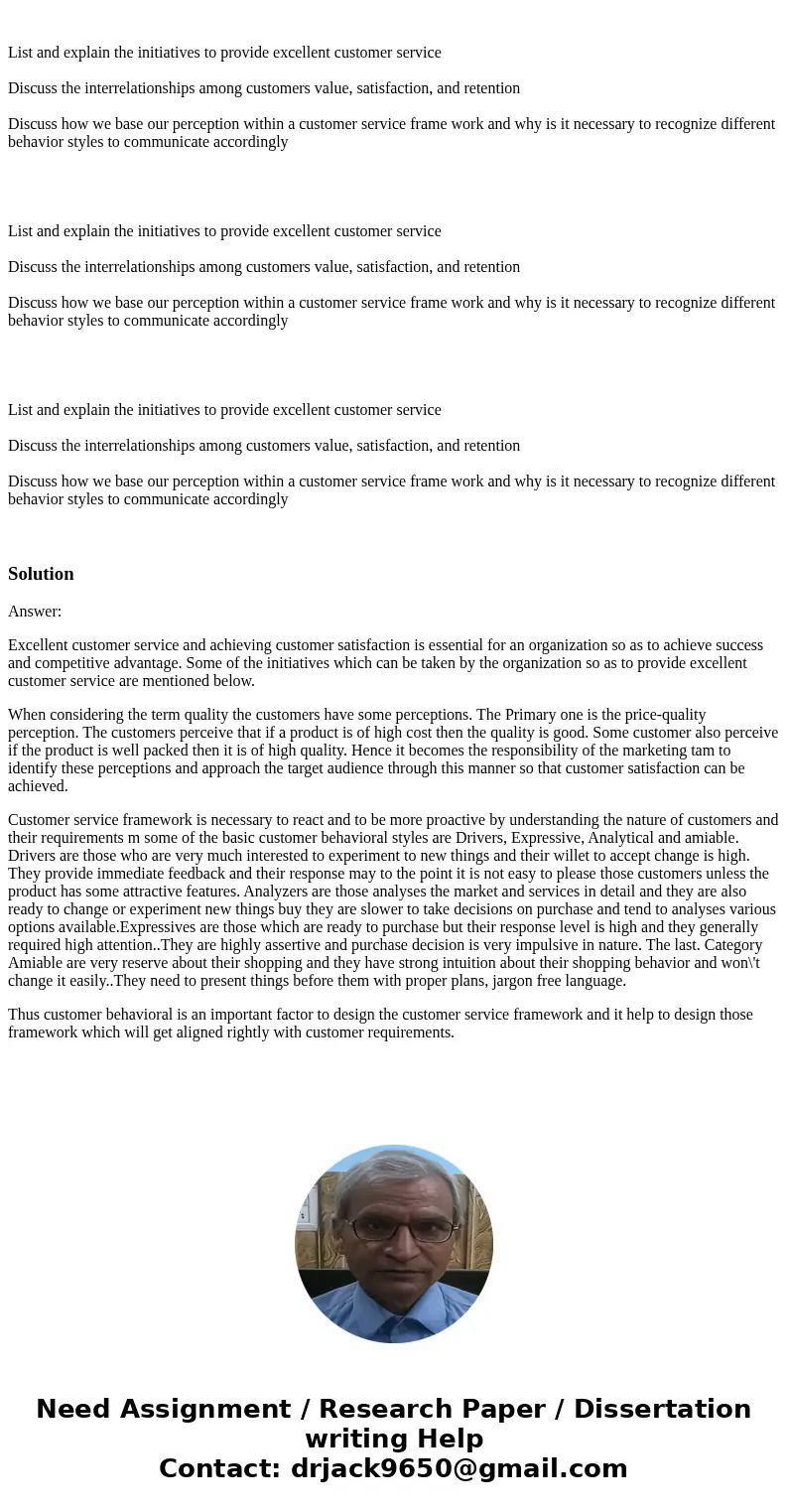 List and explain the initiatives to provide excellent customer service

Discuss the interrelationships among customers value, satisfaction, and retention

Discuss how we base our perception within a customer service frame work and why is it necessary to recognize different behavior styles to communicate accordingly

List and explain the initiatives to provide excellent customer service

Discuss the interrelationships among customers value, satisfaction, and retention

Discuss how we base our perception within a customer service frame work and why is it necessary to recognize different behavior styles to communicate accordingly

List and explain the initiatives to provide excellent customer service

Discuss the interrelationships among customers value, satisfaction, and retention

Discuss how we base our perception within a customer service frame work and why is it necessary to recognize different behavior styles to communicate accordingly

Solution

Answer:

Excellent customer service and achieving customer satisfaction is essential for an organization so as to achieve success and competitive advantage. Some of the initiatives which can be taken by the organization so as to provide excellent customer service are mentioned below.

When considering the term quality the customers have some perceptions. The Primary one is the price-quality perception. The customers perceive that if a product is of high cost then the quality is good. Some customer also perceive if the product is well packed then it is of high quality. Hence it becomes the responsibility of the marketing tam to identify these perceptions and approach the target audience through this manner so that customer satisfaction can be achieved.

Customer service framework is necessary to react and to be more proactive by understanding the nature of customers and their requirements m some of the basic customer behavioral styles are Drivers, Expressive, Analytical and amiable. Drivers are those who are very much interested to experiment to new things and their willet to accept change is high. They provide immediate feedback and their response may to the point it is not easy to please those customers unless the product has some attractive features. Analyzers are those analyses the market and services in detail and they are also ready to change or experiment new things buy they are slower to take decisions on purchase and tend to analyses various options available.Expressives are those which are ready to purchase but their response level is high and they generally required high attention..They are highly assertive and purchase decision is very impulsive in nature. The last. Category Amiable are very reserve about their shopping and they have strong intuition about their shopping behavior and won\'t change it easily..They need to present things before them with proper plans, jargon free language.

Thus customer behavioral is an important factor to design the customer service framework and it help to design those framework which will get aligned rightly with customer requirements.

Need Assignment / Research Paper / Dissertation writing Help
Contact: drjack9650@gmail.com